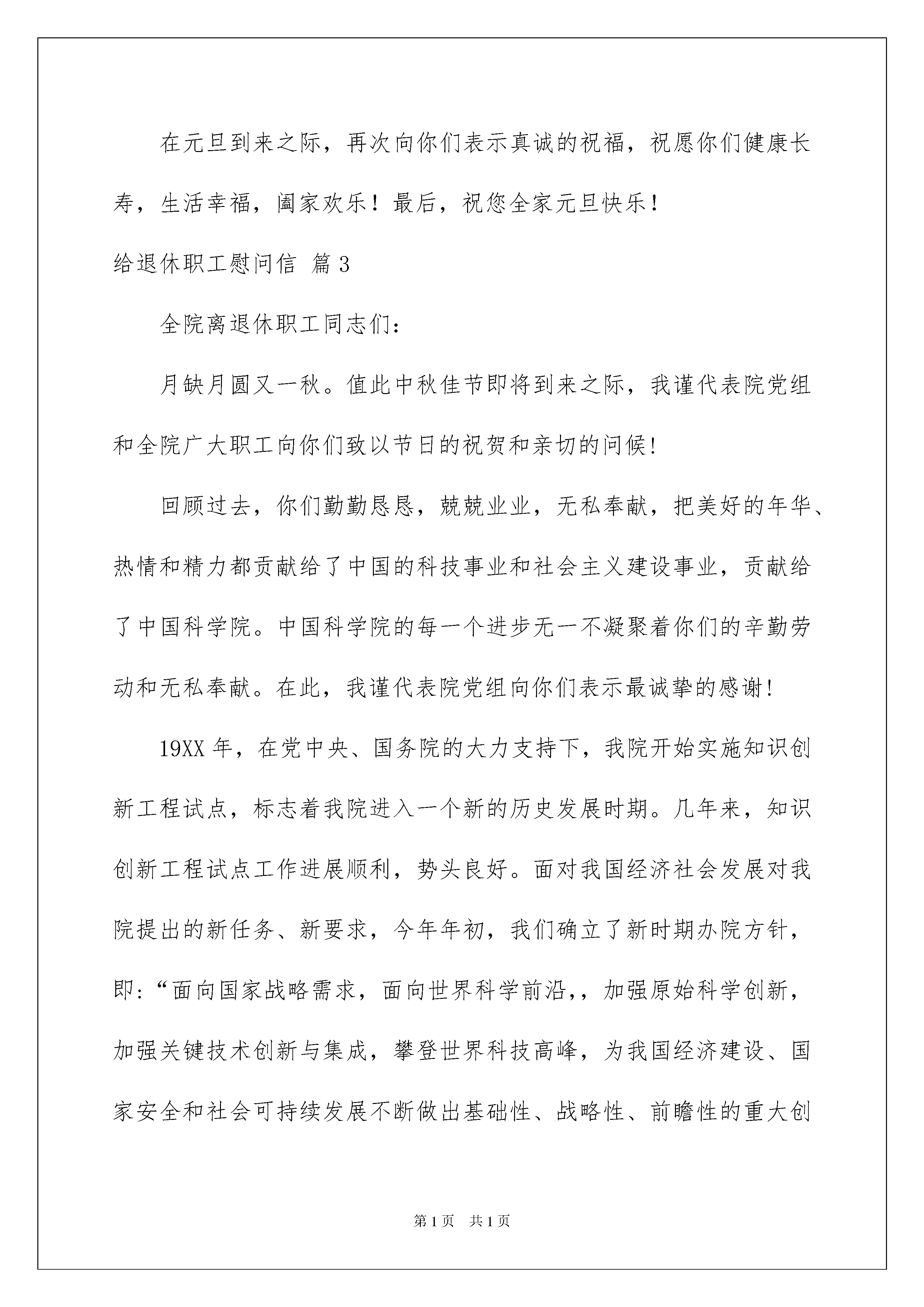 在元旦到来之际，再次向你们表示真诚的祝福，祝愿你们健康长寿，生活幸福，阖家欢乐！最后，祝您全家元旦快乐！

给退休职工慰问信 篇3

全院离退休职工同志们：

月缺月圆又一秋。值此中秋佳节即将到来之际，我谨代表院党组和全院广大职工向你们致以节日的祝贺和亲切的问候！

回顾过去，你们勤勤恳恳，兢兢业业，无私奉献，把美好的年华、热情和精力都贡献给了中国的科技事业和社会主义建设事业，贡献给了中国科学院。中国科学院的每一个进步无一不凝聚着你们的辛勤劳动和无私奉献。在此，我谨代表院党组向你们表示最诚挚的感谢！

19XX年，在党中央、国务院的大力支持下，我院开始实施知识创新工程试点，标志着我院进入一个新的历史发展时期。几年来，知识创新工程试点工作进展顺利，势头良好。面对我国经济社会发展对我院提出的新任务、新要求，今年年初，我们确立了新时期办院方针，即：“面向国家战略需求，面向世界科学前沿，，加强原始科学创新，加强关键技术创新与集成，攀登世界科技高峰，为我国经济建设、国家安全和社会可持续发展不断做出基础性、战略性、前瞻性的重大创

第1页 共1页